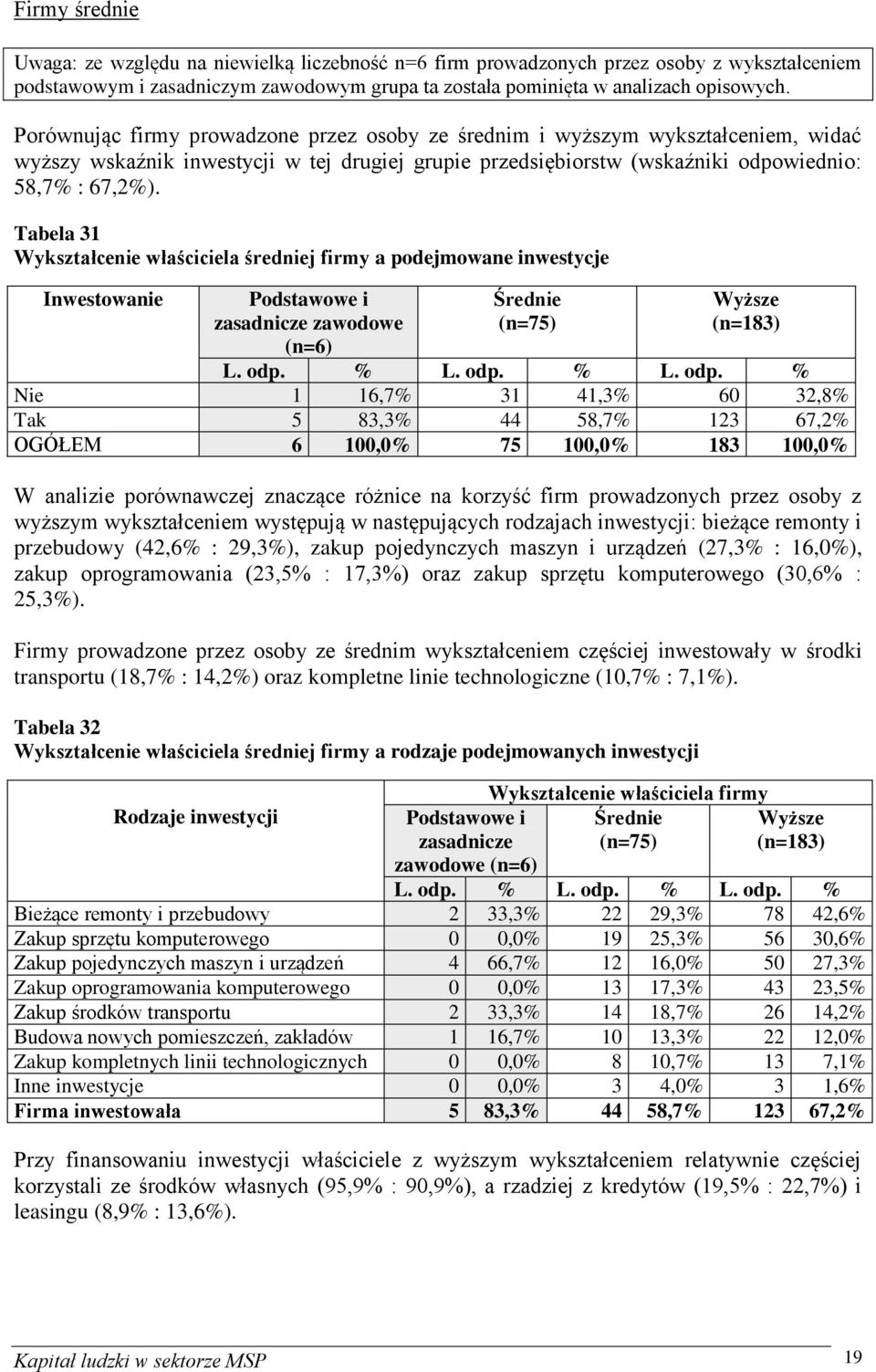 Firmy średnie

Uwaga: ze względu na niewielką liczebność n=6 firm prowadzonych przez osoby z wykształceniem podstawowym i zasadniczym zawodowym grupa ta została pominięta w analizach opisowych.

Porównując firmy prowadzone przez osoby ze średnim i wyższym wykształceniem, widać wyższy wskaźnik inwestycji w tej drugiej grupie przedsiębiorstw (wskaźniki odpowiednio: 58,7% : 67,2%).

Tabela 31
Wykształcenie właściciela średniej firmy a podejmowane inwestycje

| Inwestowanie | Podstawowe i zasadnicze zawodowe (n=6) | | Średnie (n=75) | | Wyższe (n=183) | |
|---|---|---|---|---|---|---|
| | L. odp. | % | L. odp. | % | L. odp. | % |
| Nie | 1 | 16,7% | 31 | 41,3% | 60 | 32,8% |
| Tak | 5 | 83,3% | 44 | 58,7% | 123 | 67,2% |
| OGÓŁEM | 6 | 100,0% | 75 | 100,0% | 183 | 100,0% |

W analizie porównawczej znaczące różnice na korzyść firm prowadzonych przez osoby z wyższym wykształceniem występują w następujących rodzajach inwestycji: bieżące remonty i przebudowy (42,6% : 29,3%), zakup pojedynczych maszyn i urządzeń (27,3% : 16,0%), zakup oprogramowania (23,5% : 17,3%) oraz zakup sprzętu komputerowego (30,6% : 25,3%).

Firmy prowadzone przez osoby ze średnim wykształceniem częściej inwestowały w środki transportu (18,7% : 14,2%) oraz kompletne linie technologiczne (10,7% : 7,1%).

Tabela 32
Wykształcenie właściciela średniej firmy a rodzaje podejmowanych inwestycji

| Rodzaje inwestycji | Wykształcenie właściciela firmy | | | | | |
|---|---|---|---|---|---|---|
| | Podstawowe i zasadnicze zawodowe (n=6) | | Średnie (n=75) | | Wyższe (n=183) | |
| | L. odp. | % | L. odp. | % | L. odp. | % |
| Bieżące remonty i przebudowy | 2 | 33,3% | 22 | 29,3% | 78 | 42,6% |
| Zakup sprzętu komputerowego | 0 | 0,0% | 19 | 25,3% | 56 | 30,6% |
| Zakup pojedynczych maszyn i urządzeń | 4 | 66,7% | 12 | 16,0% | 50 | 27,3% |
| Zakup oprogramowania komputerowego | 0 | 0,0% | 13 | 17,3% | 43 | 23,5% |
| Zakup środków transportu | 2 | 33,3% | 14 | 18,7% | 26 | 14,2% |
| Budowa nowych pomieszczeń, zakładów | 1 | 16,7% | 10 | 13,3% | 22 | 12,0% |
| Zakup kompletnych linii technologicznych | 0 | 0,0% | 8 | 10,7% | 13 | 7,1% |
| Inne inwestycje | 0 | 0,0% | 3 | 4,0% | 3 | 1,6% |
| Firma inwestowała | 5 | 83,3% | 44 | 58,7% | 123 | 67,2% |

Przy finansowaniu inwestycji właściciele z wyższym wykształceniem relatywnie częściej korzystali ze środków własnych (95,9% : 90,9%), a rzadziej z kredytów (19,5% : 22,7%) i leasingu (8,9% : 13,6%).

Kapitał ludzki w sektorze MSP 19